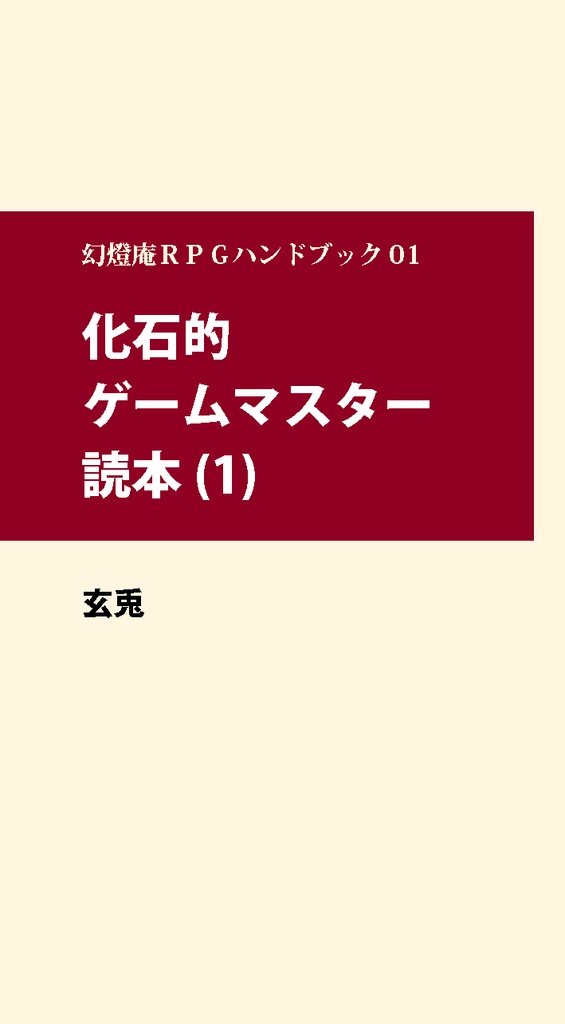 幻燈庵ＲＰＧハンドブック01

化石的
ゲームマスター
読本 (1)

玄兎